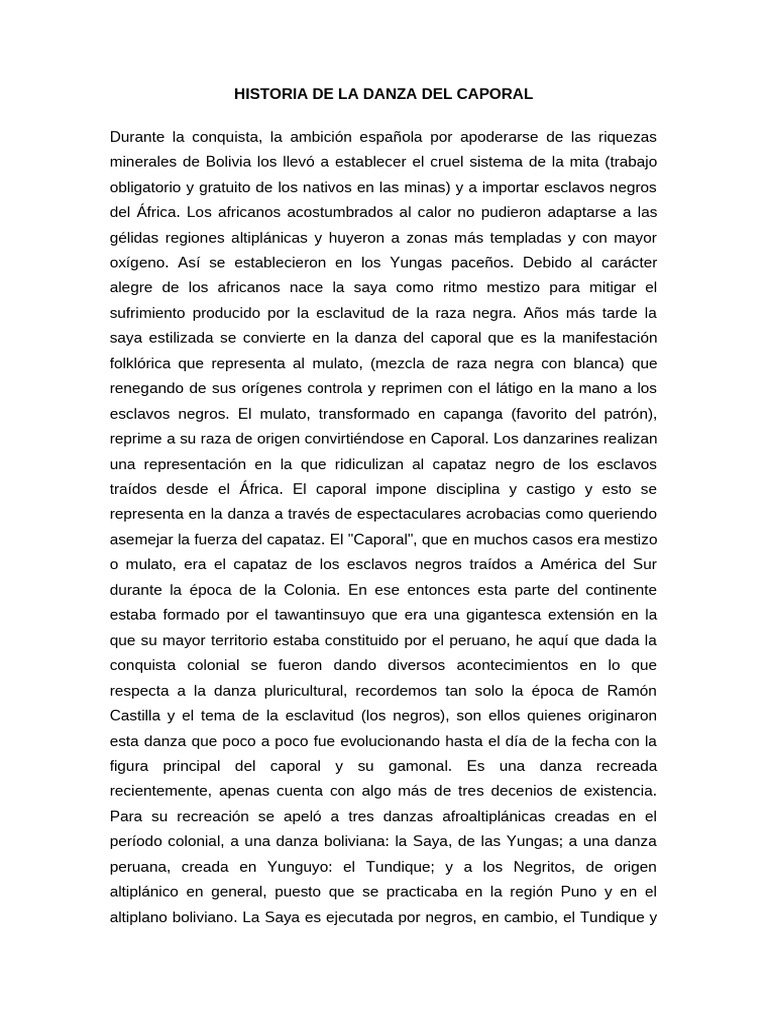 HISTORIA DE LA DANZA DEL CAPORAL

Durante la conquista, la ambición española por apoderarse de las riquezas minerales de Bolivia los llevó a establecer el cruel sistema de la mita (trabajo obligatorio y gratuito de los nativos en las minas) y a importar esclavos negros del África. Los africanos acostumbrados al calor no pudieron adaptarse a las gélidas regiones altiplánicas y huyeron a zonas más templadas y con mayor oxígeno. Así se establecieron en los Yungas paceños. Debido al carácter alegre de los africanos nace la saya como ritmo mestizo para mitigar el sufrimiento producido por la esclavitud de la raza negra. Años más tarde la saya estilizada se convierte en la danza del caporal que es la manifestación folklórica que representa al mulato, (mezcla de raza negra con blanca) que renegando de sus orígenes controla y reprimen con el látigo en la mano a los esclavos negros. El mulato, transformado en capanga (favorito del patrón), reprime a su raza de origen convirtiéndose en Caporal. Los danzarines realizan una representación en la que ridiculizan al capataz negro de los esclavos traídos desde el África. El caporal impone disciplina y castigo y esto se representa en la danza a través de espectaculares acrobacias como queriendo asemejar la fuerza del capataz. El "Caporal", que en muchos casos era mestizo o mulato, era el capataz de los esclavos negros traídos a América del Sur durante la época de la Colonia. En ese entonces esta parte del continente estaba formado por el tawantinsuyo que era una gigantesca extensión en la que su mayor territorio estaba constituido por el peruano, he aquí que dada la conquista colonial se fueron dando diversos acontecimientos en lo que respecta a la danza pluricultural, recordemos tan solo la época de Ramón Castilla y el tema de la esclavitud (los negros), son ellos quienes originaron esta danza que poco a poco fue evolucionando hasta el día de la fecha con la figura principal del caporal y su gamonal. Es una danza recreada recientemente, apenas cuenta con algo más de tres decenios de existencia. Para su recreación se apeló a tres danzas afroaltiplánicas creadas en el período colonial, a una danza boliviana: la Saya, de las Yungas; a una danza peruana, creada en Yunguyo: el Tundique; y a los Negritos, de origen altiplánico en general, puesto que se practicaba en la región Puno y en el altiplano boliviano. La Saya es ejecutada por negros, en cambio, el Tundique y